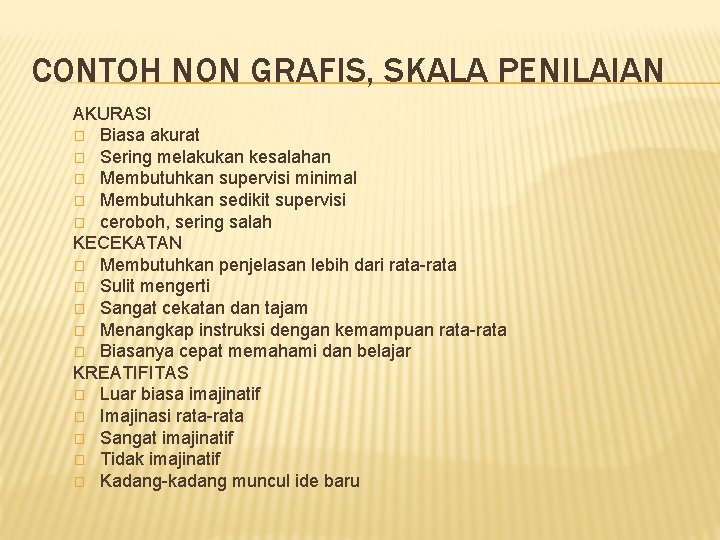 CONTOH NON GRAFIS, SKALA PENILAIAN

AKURASI
- Biasa akurat
- Sering melakukan kesalahan
- Membutuhkan supervisi minimal
- Membutuhkan sedikit supervisi
- ceroboh, sering salah

KECEKATAN
- Membutuhkan penjelasan lebih dari rata-rata
- Sulit mengerti
- Sangat cekatan dan tajam
- Menangkap instruksi dengan kemampuan rata-rata
- Biasanya cepat memahami dan belajar

KREATIFITAS
- Luar biasa imajinatif
- Imajinasi rata-rata
- Sangat imajinatif
- Tidak imajinatif
- Kadang-kadang muncul ide baru